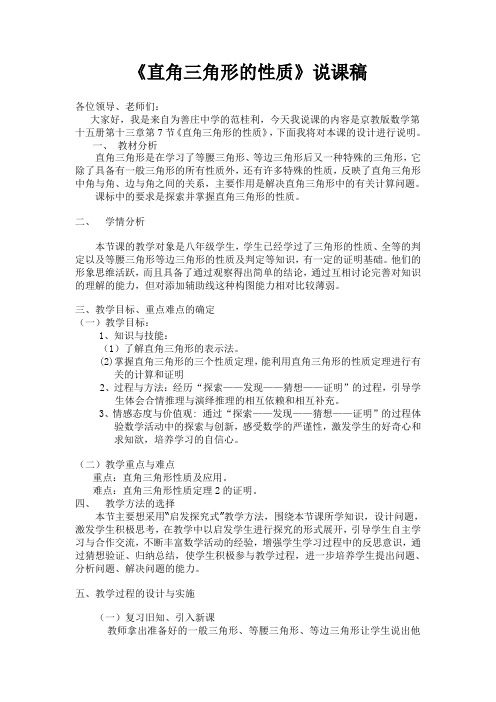 《直角三角形的性质》说课稿

各位领导、老师们：

大家好，我是来自为善庄中学的范桂利，今天我说课的内容是京教版数学第十五册第十三章第7节《直角三角形的性质》，下面我将对本课的设计进行说明。

一、 教材分析

直角三角形是在学习了等腰三角形、等边三角形后又一种特殊的三角形，它除了具备有一般三角形的所有性质外，还有许多特殊的性质，反映了直角三角形中角与角、边与角之间的关系，主要作用是解决直角三角形中有关计算问题。

课标中的要求是探索并掌握直角三角形的性质。

二、 学情分析

本节课的教学对象是八年级学生，学生已经学过了三角形的性质、全等的判定以及等腰三角形等边三角形的性质及判定等知识，有一定的证明基础。他们的形象思维活跃，而且具备了通过观察得出简单的结论，通过互相讨论完善对知识的理解的能力，但对添加辅助线这种构图能力相对比较薄弱。

三、教学目标、重点难点的确定

（一）教学目标：

1、知识与技能：

（1）了解直角三角形的表示法。

(2)掌握直角三角形的三个性质定理，能利用直角三角形的性质定理进行有关的计算和证明

2、过程与方法：经历“探索——发现——猜想——证明”的过程，引导学生体会合情推理与演绎推理的相互依赖和相互补充。

3、情感态度与价值观：通过“探索——发现——猜想——证明”的过程体验数学活动中的探索与创新，感受数学的严谨性，激发学生的好奇心和求知欲，培养学习的自信心。

（二）教学重点与难点

重点：直角三角形性质及应用。

难点：直角三角形性质定理2的证明。

四、 教学方法的选择

本节主要想采用“启发探究式”教学方法，围绕本节课所学知识，设计问题，激发学生积极思考，在教学中以启发学生进行探究的形式展开，引导学生自主学习与合作交流，不断丰富数学活动的经验，增强学生学习过程中的反思意识，通过猜想验证、归纳总结，使学生积极参与教学过程，进一步培养学生提出问题、分析问题、解决问题的能力。

五、教学过程的设计与实施

（一）复习旧知、引入新课

教师拿出准备好的一般三角形、等腰三角形、等边三角形让学生说出他